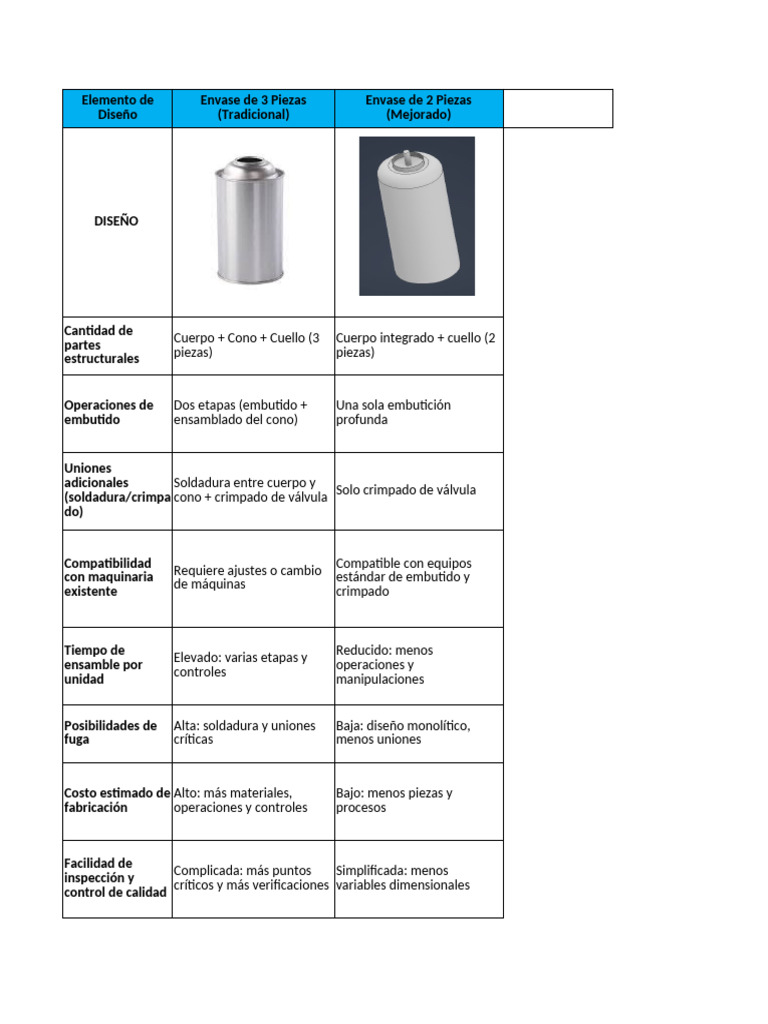 | Elemento de Diseño | Envase de 3 Piezas (Tradicional) | Envase de 2 Piezas (Mejorado) | |
|---|---|---|---|
| DISEÑO | | | |
| Cantidad de partes estructurales | Cuerpo + Cono + Cuello (3 piezas) | Cuerpo integrado + cuello (2 piezas) | |
| Operaciones de embutido | Dos etapas (embutido + ensamblado del cono) | Una sola embutición profunda | |
| Uniones adicionales (soldadura/crimpado) | Soldadura entre cuerpo y cono + crimpado de válvula | Solo crimpado de válvula | |
| Compatibilidad con maquinaria existente | Requiere ajustes o cambio de máquinas | Compatible con equipos estándar de embutido y crimpado | |
| Tiempo de ensamble por unidad | Elevado: varias etapas y controles | Reducido: menos operaciones y manipulaciones | |
| Posibilidades de fuga | Alta: soldadura y uniones críticas | Baja: diseño monolítico, menos uniones | |
| Costo estimado de fabricación | Alto: más materiales, operaciones y controles | Bajo: menos piezas y procesos | |
| Facilidad de inspección y control de calidad | Complicada: más puntos críticos y más verificaciones | Simplificada: menos variables dimensionales | |